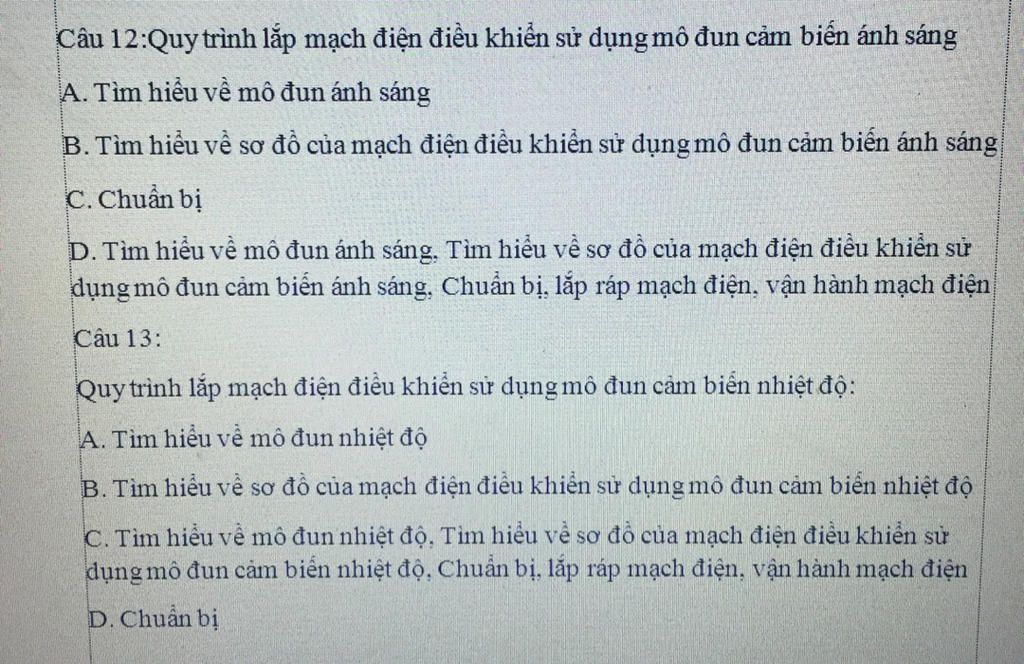 Câu 12:Quy trình lắp mạch điện điều khiển sử dụng mô đun cảm biến ánh sáng

A. Tìm hiểu về mô đun ánh sáng

B. Tìm hiểu về sơ đồ của mạch điện điều khiển sử dụng mô đun cảm biến ánh sáng

C. Chuẩn bị

D. Tìm hiểu về mô đun ánh sáng, Tìm hiểu về sơ đồ của mạch điện điều khiển sử dụng mô đun cảm biến ánh sáng, Chuẩn bị, lắp ráp mạch điện, vận hành mạch điện

Câu 13:

Quy trình lắp mạch điện điều khiển sử dụng mô đun cảm biến nhiệt độ:

A. Tìm hiểu về mô đun nhiệt độ

B. Tìm hiểu về sơ đồ của mạch điện điều khiển sử dụng mô đun cảm biến nhiệt độ

C. Tìm hiểu về mô đun nhiệt độ, Tìm hiểu về sơ đồ của mạch điện điều khiển sử dụng mô đun cảm biến nhiệt độ, Chuẩn bị, lắp ráp mạch điện, vận hành mạch điện

D. Chuẩn bị